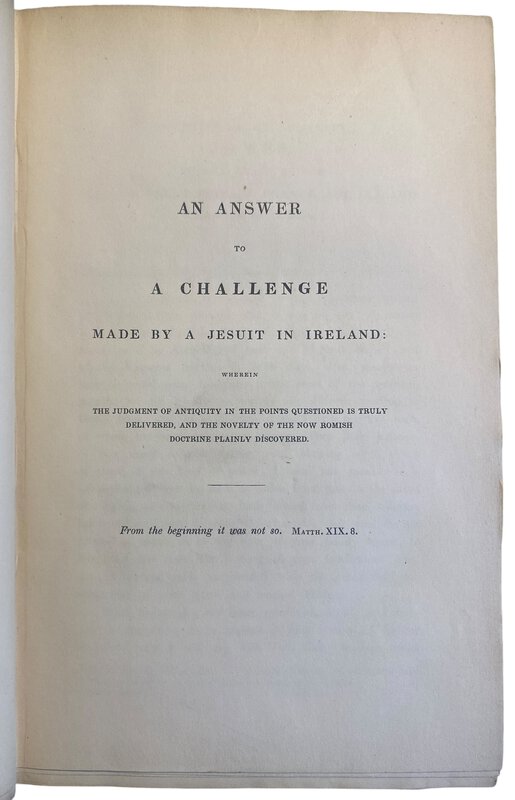 AN ANSWER

TO

A CHALLENGE

MADE BY A JESUIT IN IRELAND:

WHEREIN

THE JUDGMENT OF ANTIQUITY IN THE POINTS QUESTIONED IS TRULY DELIVERED, AND THE NOVELTY OF THE NOW ROMISH DOCTRINE PLAINLY DISCOVERED.

From the beginning it was not so. MATTH. XIX. 8.